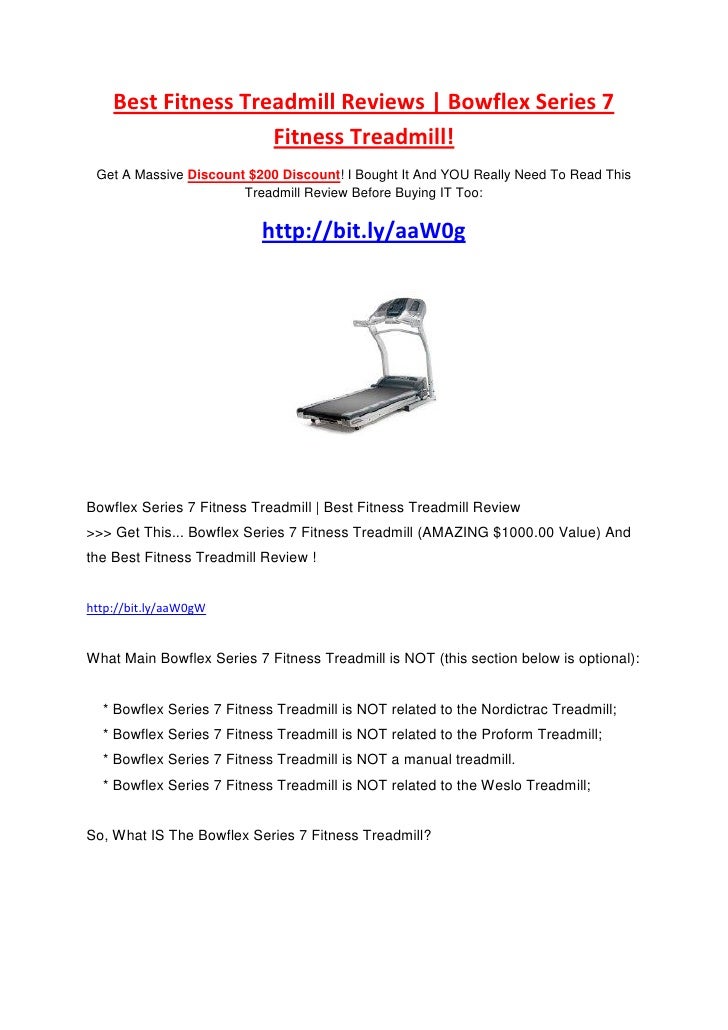 Best Fitness Treadmill Reviews | Bowflex Series 7 Fitness Treadmill!

Get A Massive Discount $200 Discount! I Bought It And YOU Really Need To Read This Treadmill Review Before Buying IT Too:

http://bit.ly/aaW0g

Bowflex Series 7 Fitness Treadmill | Best Fitness Treadmill Review
>>> Get This... Bowflex Series 7 Fitness Treadmill (AMAZING $1000.00 Value) And the Best Fitness Treadmill Review !

http://bit.ly/aaW0gW

What Main Bowflex Series 7 Fitness Treadmill is NOT (this section below is optional):

* Bowflex Series 7 Fitness Treadmill is NOT related to the Nordictrac Treadmill;
* Bowflex Series 7 Fitness Treadmill is NOT related to the Proform Treadmill;
* Bowflex Series 7 Fitness Treadmill is NOT a manual treadmill.
* Bowflex Series 7 Fitness Treadmill is NOT related to the Weslo Treadmill;

So, What IS The Bowflex Series 7 Fitness Treadmill?